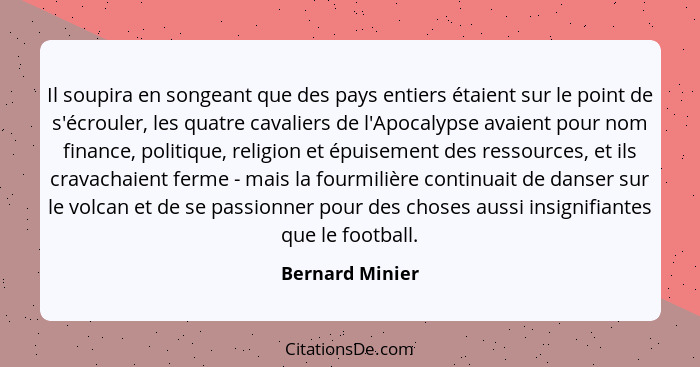 Il soupira en songeant que des pays entiers étaient sur le point de s'écrouler, les quatre cavaliers de l'Apocalypse avaient pour nom finance, politique, religion et épuisement des ressources, et ils cravachaient ferme - mais la fourmilière continuait de danser sur le volcan et de se passionner pour des choses aussi insignifiantes que le football.

Bernard Minier

CitationsDe.com